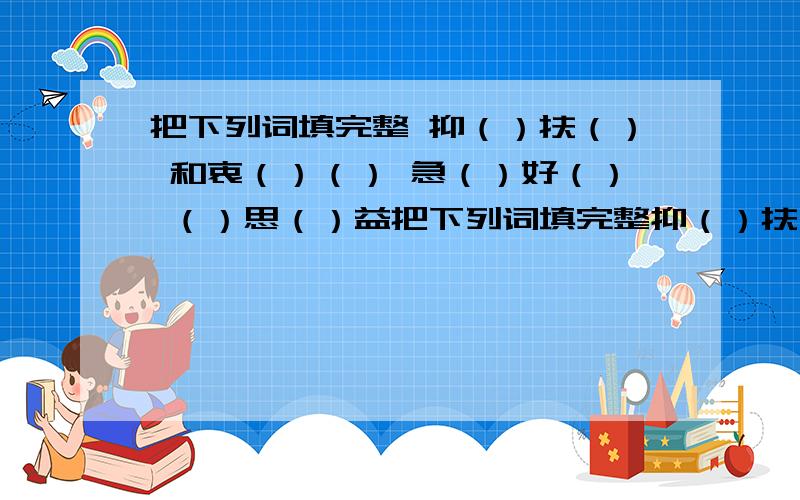 把下列词填完整 抑（ ）扶（ ） 和衷（ ）（ ） 急（ ）好（ ） （ ）思（ ）益把下列词填完整抑（ ）扶